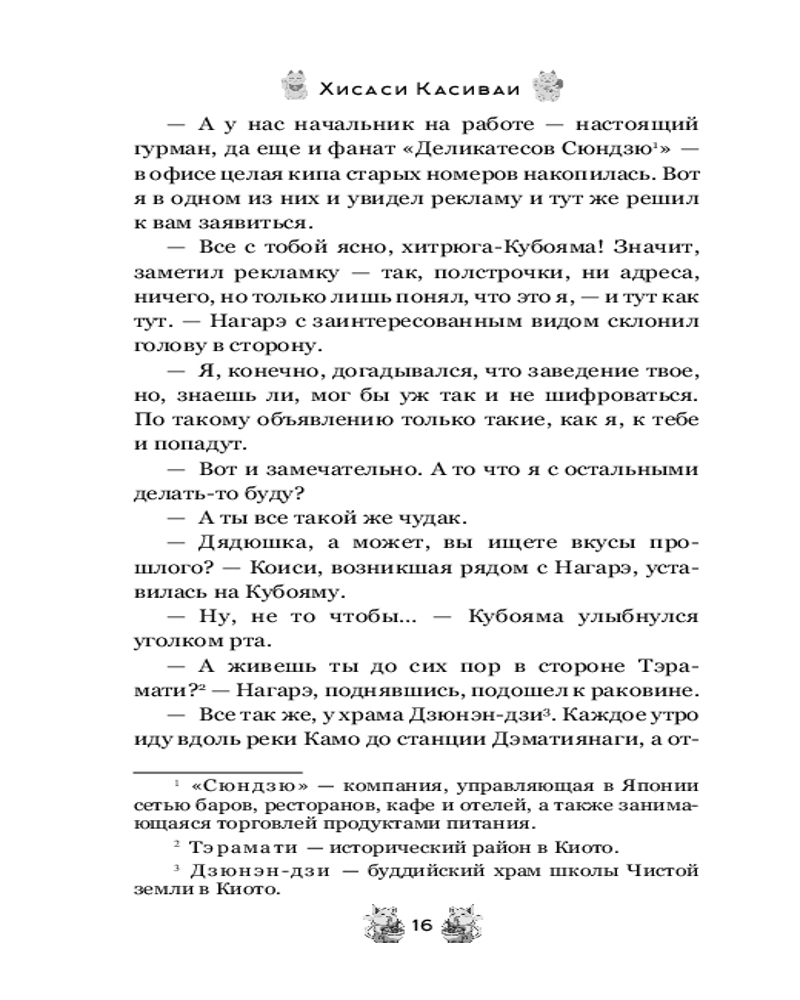 Хисаси Касиваи

— А у нас начальник на работе — настоящий гурман, да еще и фанат «Деликатесов Сюндзю$^1$» — в офисе целая кипа старых номеров накопилась. Вот я в одном из них и увидел рекламу и тут же решил к вам заявиться.

— Все с тобой ясно, хитрюга-Кубояма! Значит, заметил рекламку — так, полстрочки, ни адреса, ничего, но только лишь понял, что это я, — и тут как тут. — Нагарэ с заинтересованным видом склонил голову в сторону.

— Я, конечно, догадывался, что заведение твое, но, знаешь ли, мог бы уж так и не шифроваться. По такому объявлению только такие, как я, к тебе и попадут.

— Вот и замечательно. А то что я с остальными делать-то буду?

— А ты все такой же чудак.

— Дядюшка, а может, вы ищете вкусы прошлого? — Коиси, возникшая рядом с Нагарэ, уставилась на Кубояму.

— Ну, не то чтобы... — Кубояма улыбнулся уголком рта.

— А живешь ты до сих пор в стороне Тэрамати?$^2$ — Нагарэ, поднявшись, подошел к раковине.

— Все так же, у храма Дзюнэн-дзи$^3$. Каждое утро иду вдоль реки Камо до станции Дэматиянаги, а от-

$^1$ «Сюндзю» — компания, управляющая в Японии сетью баров, ресторанов, кафе и отелей, а также занимающаяся торговлей продуктами питания.

$^2$ Тэрамати — исторический район в Киото.

$^3$ Дзюнэн-дзи — буддийский храм школы Чистой земли в Киото.

16